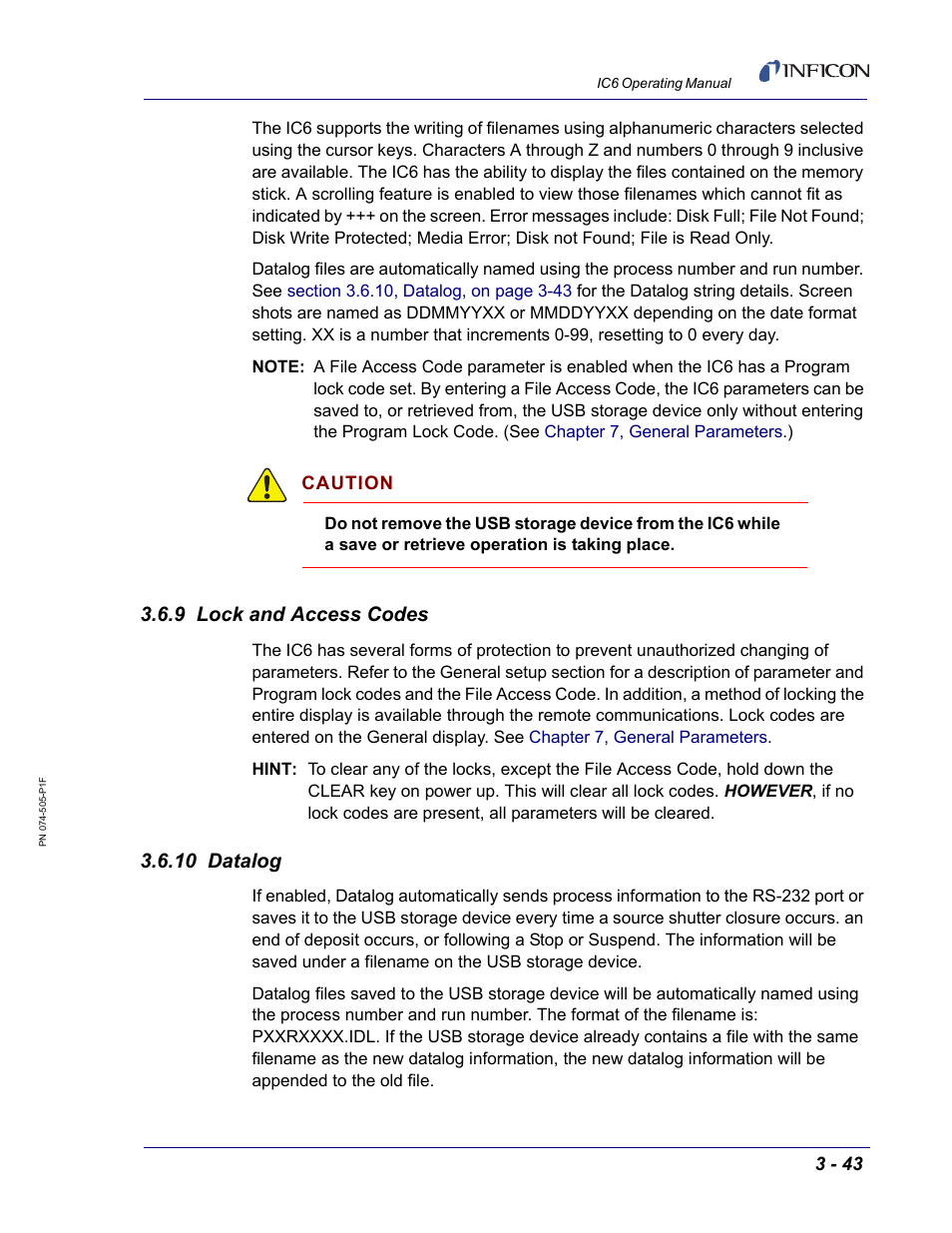 IC6 Operating Manual

INFICON

The IC6 supports the writing of filenames using alphanumeric characters selected using the cursor keys. Characters A through Z and numbers 0 through 9 inclusive are available. The IC6 has the ability to display the files contained on the memory stick. A scrolling feature is enabled to view those filenames which cannot fit as indicated by +++ on the screen. Error messages include: Disk Full; File Not Found; Disk Write Protected; Media Error; Disk not Found; File is Read Only.

Datalog files are automatically named using the process number and run number. See section 3.6.10, Datalog, on page 3-43 for the Datalog string details. Screen shots are named as DDMMYYXX or MMDDYYXX depending on the date format setting. XX is a number that increments 0-99, resetting to 0 every day.

NOTE: A File Access Code parameter is enabled when the IC6 has a Program lock code set. By entering a File Access Code, the IC6 parameters can be saved to, or retrieved from, the USB storage device only without entering the Program Lock Code. (See Chapter 7, General Parameters.)

CAUTION

Do not remove the USB storage device from the IC6 while a save or retrieve operation is taking place.

3.6.9 Lock and Access Codes

The IC6 has several forms of protection to prevent unauthorized changing of parameters. Refer to the General setup section for a description of parameter and Program lock codes and the File Access Code. In addition, a method of locking the entire display is available through the remote communications. Lock codes are entered on the General display. See Chapter 7, General Parameters.

HINT: To clear any of the locks, except the File Access Code, hold down the CLEAR key on power up. This will clear all lock codes. HOWEVER, if no lock codes are present, all parameters will be cleared.

3.6.10 Datalog

If enabled, Datalog automatically sends process information to the RS-232 port or saves it to the USB storage device every time a source shutter closure occurs. an end of deposit occurs, or following a Stop or Suspend. The information will be saved under a filename on the USB storage device.

Datalog files saved to the USB storage device will be automatically named using the process number and run number. The format of the filename is: PXXRXXXX.IDL. If the USB storage device already contains a file with the same filename as the new datalog information, the new datalog information will be appended to the old file.

PN 074-505-P1F

3 - 43